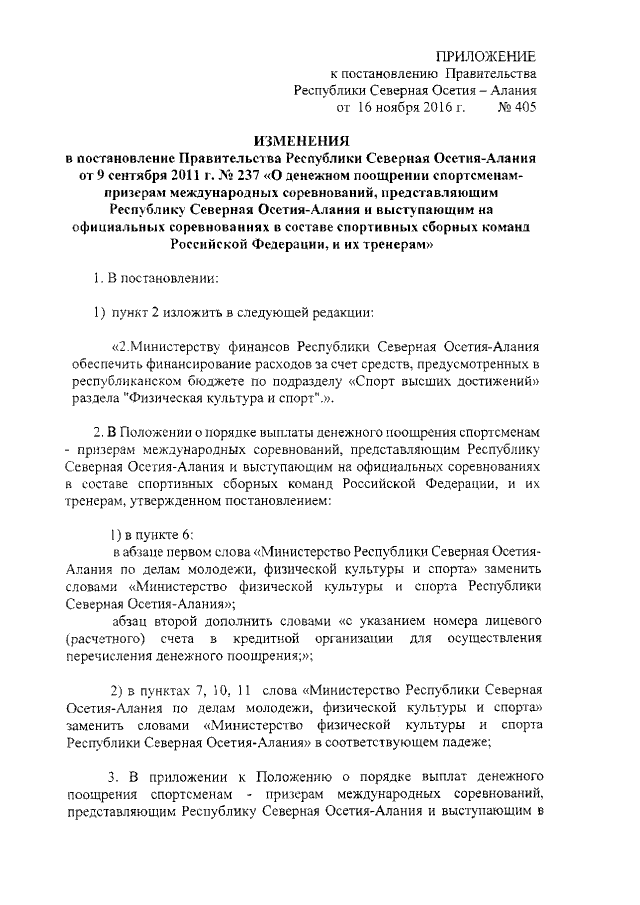 ПРИЛОЖЕНИЕ
к постановлению Правительства
Республики Северная Осетия – Алания
от 16 ноября 2016 г. № 405

ИЗМЕНЕНИЯ
в постановление Правительства Республики Северная Осетия-Алания от 9 сентября 2011 г. № 237 «О денежном поощрении спортсменам-призерам международных соревнований, представляющим Республику Северная Осетия-Алания и выступающим на официальных соревнованиях в составе спортивных сборных команд Российской Федерации, и их тренерам»

1. В постановлении:

1) пункт 2 изложить в следующей редакции:

«2.Министерству финансов Республики Северная Осетия-Алания обеспечить финансирование расходов за счет средств, предусмотренных в республиканском бюджете по подразделу «Спорт высших достижений» раздела "Физическая культура и спорт".».

2. В Положении о порядке выплаты денежного поощрения спортсменам - призерам международных соревнований, представляющим Республику Северная Осетия-Алания и выступающим на официальных соревнованиях в составе спортивных сборных команд Российской Федерации, и их тренерам, утвержденном постановлением:

1) в пункте 6:
в абзаце первом слова «Министерство Республики Северная Осетия-Алания по делам молодежи, физической культуры и спорта» заменить словами «Министерство физической культуры и спорта Республики Северная Осетия-Алания»;
абзац второй дополнить словами «с указанием номера лицевого (расчетного) счета в кредитной организации для осуществления перечисления денежного поощрения;»;

2) в пунктах 7, 10, 11 слова «Министерство Республики Северная Осетия-Алания по делам молодежи, физической культуры и спорта» заменить словами «Министерство физической культуры и спорта Республики Северная Осетия-Алания» в соответствующем падеже;

3. В приложении к Положению о порядке выплат денежного поощрения спортсменам - призерам международных соревнований, представляющим Республику Северная Осетия-Алания и выступающим в